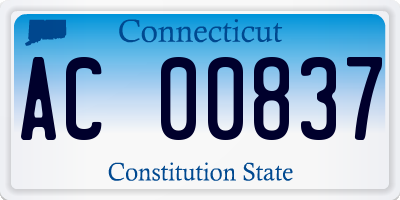 Connecticut

AC 00837

Constitution State